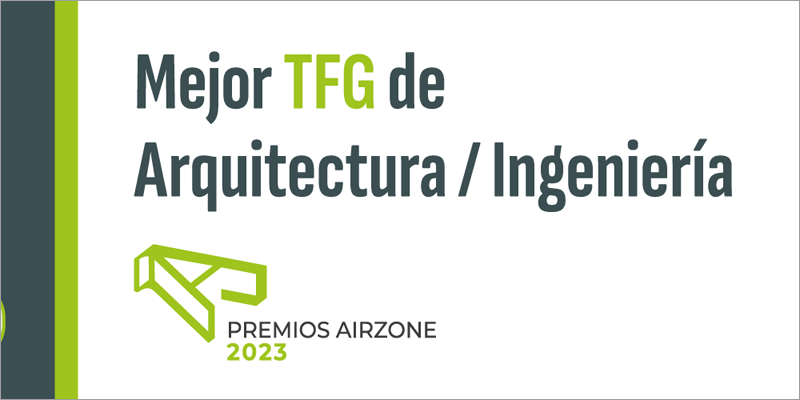 Mejor TFG de Arquitectura / Ingeniería

PREMIOS AIRZONE
2023